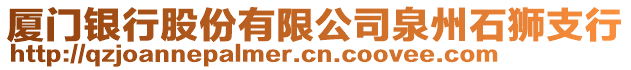 厦门银行股份有限公司泉州石狮支行
http://qzjoannepalmer.cn.coovee.com